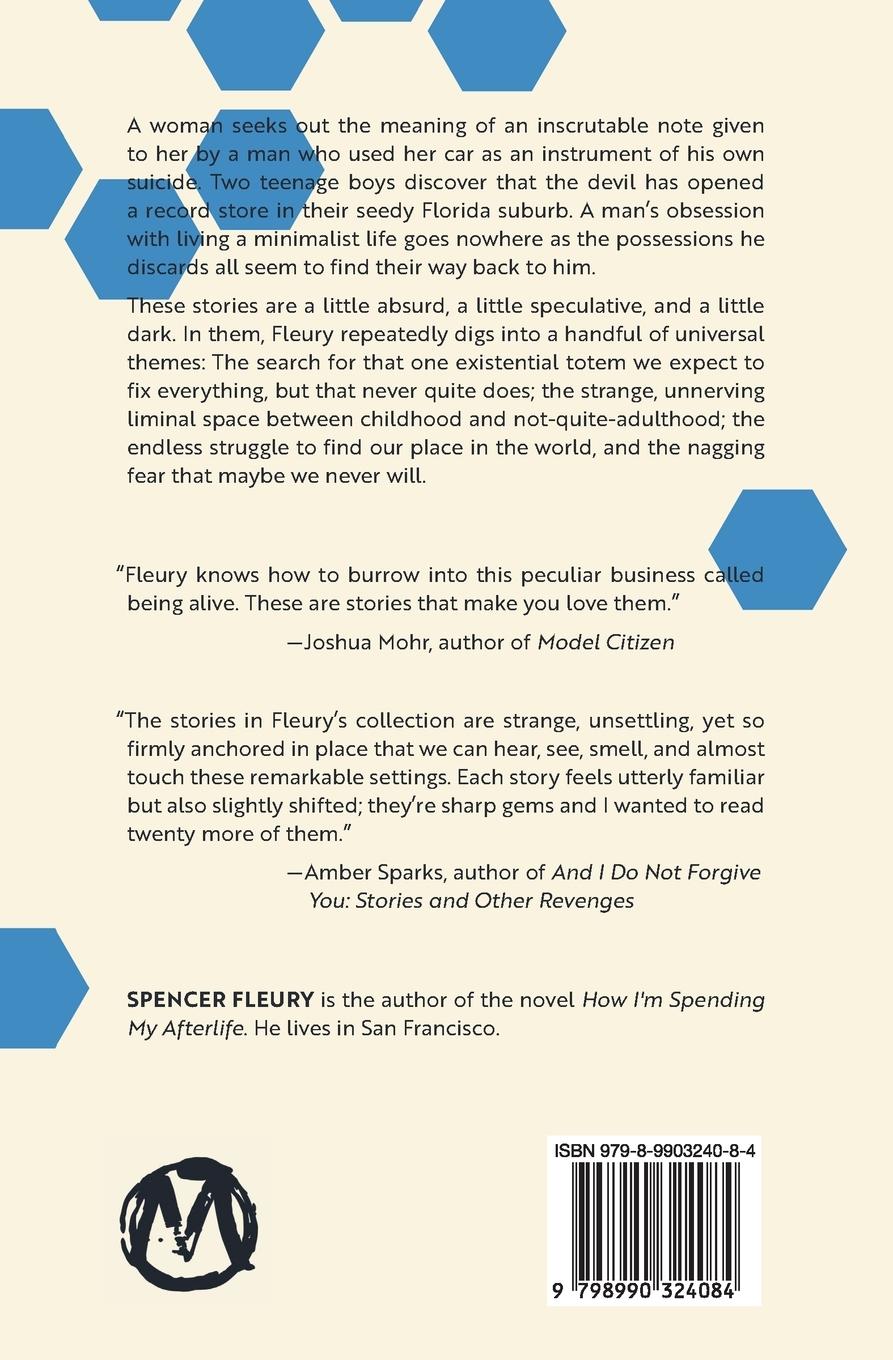 A woman seeks out the meaning of an inscrutable note given to her by a man who used her car as an instrument of his own suicide. Two teenage boys discover that the devil has opened a record store in their seedy Florida suburb. A man's obsession with living a minimalist life goes nowhere as the possessions he discards all seem to find their way back to him.

These stories are a little absurd, a little speculative, and a little dark. In them, Fleury repeatedly digs into a handful of universal themes: The search for that one existential totem we expect to fix everything, but that never quite does; the strange, unnerving liminal space between childhood and not-quite-adulthood; the endless struggle to find our place in the world, and the nagging fear that maybe we never will.

"Fleury knows how to burrow into this peculiar business called being alive. These are stories that make you love them."

—Joshua Mohr, author of Model Citizen

"The stories in Fleury's collection are strange, unsettling, yet so firmly anchored in place that we can hear, see, smell, and almost touch these remarkable settings. Each story feels utterly familiar but also slightly shifted; they're sharp gems and I wanted to read twenty more of them."

—Amber Sparks, author of And I Do Not Forgive You: Stories and Other Revenges

SPENCER FLEURY is the author of the novel How I'm Spending My Afterlife. He lives in San Francisco.

ISBN 979-8-9903240-8-4

9 798990 324084